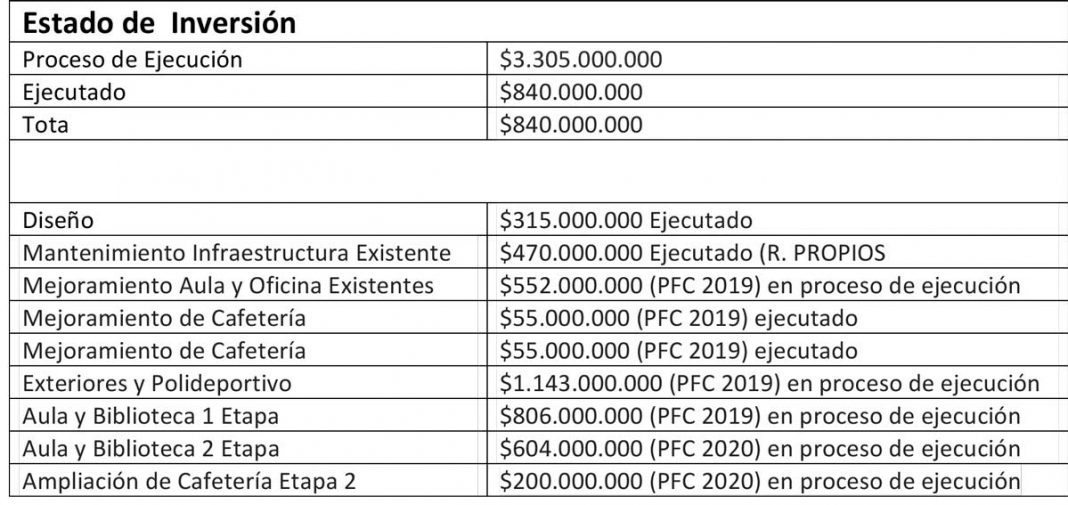 | Estado de Inversión | |
|---|---|
| Proceso de Ejecución | $3.305.000.000 |
| Ejecutado | $840.000.000 |
| Tota | $840.000.000 |
| | |
| Diseño | $315.000.000 Ejecutado |
| Mantenimiento Infraestructura Existente | $470.000.000 Ejecutado (R. PROPIOS |
| Mejoramiento Aula y Oficina Existentes | $552.000.000 (PFC 2019) en proceso de ejecución |
| Mejoramiento de Cafetería | $55.000.000 (PFC 2019) ejecutado |
| Mejoramiento de Cafetería | $55.000.000 (PFC 2019) ejecutado |
| Exteriores y Polideportivo | $1.143.000.000 (PFC 2019) en proceso de ejecución |
| Aula y Biblioteca 1 Etapa | $806.000.000 (PFC 2019) en proceso de ejecución |
| Aula y Biblioteca 2 Etapa | $604.000.000 (PFC 2020) en proceso de ejecución |
| Ampliación de Cafetería Etapa 2 | $200.000.000 (PFC 2020) en proceso de ejecución |